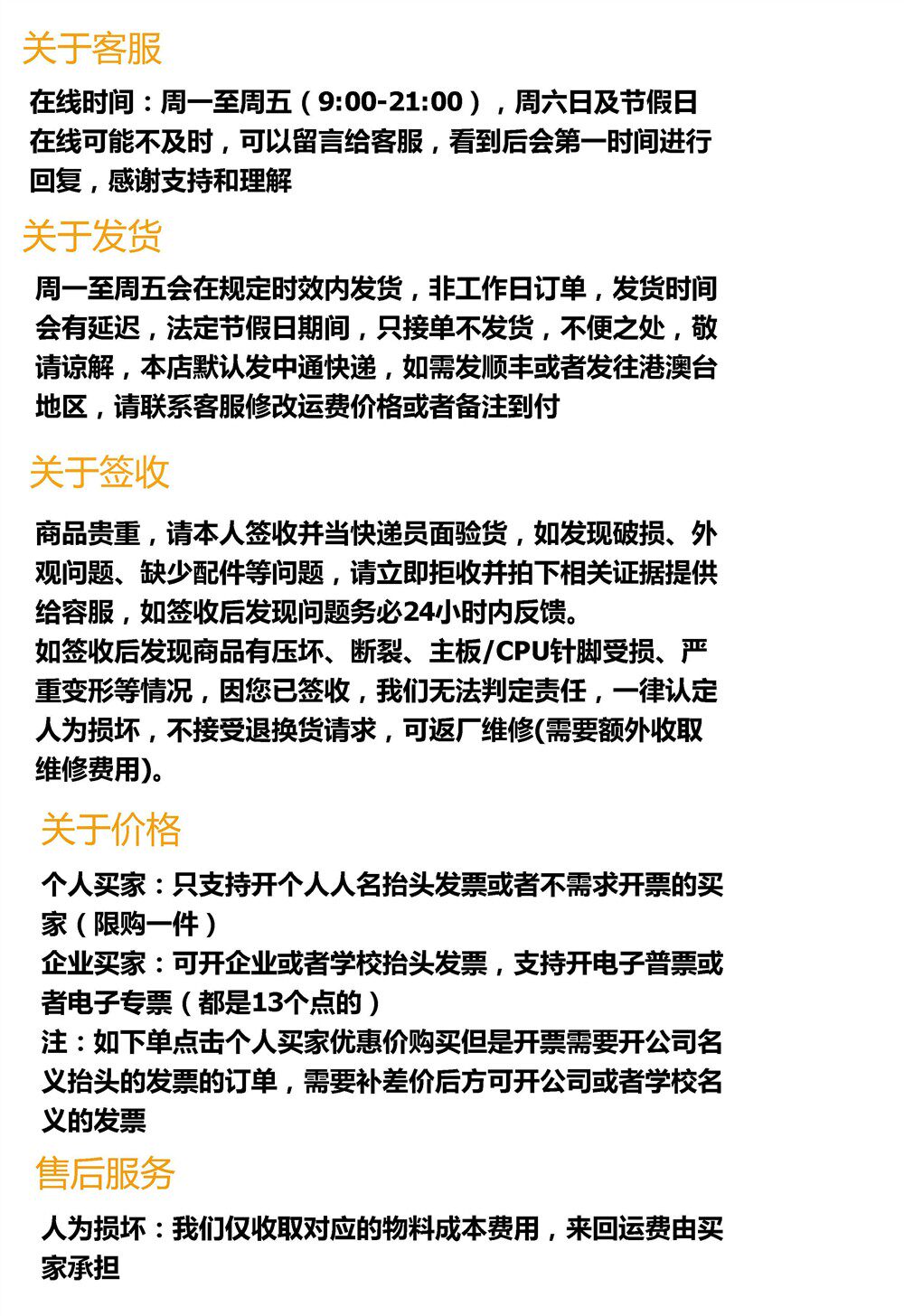 关于客服

在线时间：周一至周五（9:00-21:00），周六日及节假日在线可能不及时，可以留言给客服，看到后会第一时间进行回复，感谢支持和理解

关于发货

周一至周五会在规定时效内发货，非工作日订单，发货时间会有延迟，法定节假日期间，只接单不发货，不便之处，敬请谅解，本店默认发中通快递，如需发顺丰或者发往港澳台地区，请联系客服修改运费价格或者备注到付

关于签收

商品贵重，请本人签收并当快递员面验货，如发现破损、外观问题、缺少配件等问题，请立即拒收并拍下相关证据提供给容服，如签收后发现问题务必24小时内反馈。
如签收后发现商品有压坏、断裂、主板/CPU针脚受损、严重变形等情况，因您已签收，我们无法判定责任，一律认定人为损坏，不接受退换货请求，可返厂维修(需要额外收取维修费用)。

关于价格

个人买家：只支持开个人人名抬头发票或者不需求开票的买家（限购一件）
企业买家：可开企业或者学校抬头发票，支持开电子普票或者电子专票（都是13个点的）
注：如下单点击个人买家优惠价购买但是开票需要开公司名义抬头的发票的订单，需要补差价后方可开公司或者学校名义的发票

售后服务

人为损坏：我们仅收取对应的物料成本费用，来回运费由买家承担